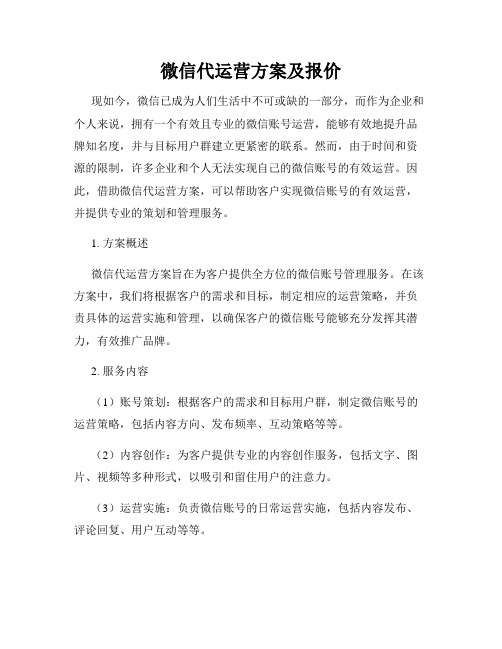 微信代运营方案及报价

现如今，微信已成为人们生活中不可或缺的一部分，而作为企业和个人来说，拥有一个有效且专业的微信账号运营，能够有效地提升品牌知名度，并与目标用户群建立更紧密的联系。然而，由于时间和资源的限制，许多企业和个人无法实现自己的微信账号的有效运营。因此，借助微信代运营方案，可以帮助客户实现微信账号的有效运营，并提供专业的策划和管理服务。

1. 方案概述

微信代运营方案旨在为客户提供全方位的微信账号管理服务。在该方案中，我们将根据客户的需求和目标，制定相应的运营策略，并负责具体的运营实施和管理，以确保客户的微信账号能够充分发挥其潜力，有效推广品牌。

2. 服务内容

（1）账号策划：根据客户的需求和目标用户群，制定微信账号的运营策略，包括内容方向、发布频率、互动策略等等。

（2）内容创作：为客户提供专业的内容创作服务，包括文字、图片、视频等多种形式，以吸引和留住用户的注意力。

（3）运营实施：负责微信账号的日常运营实施，包括内容发布、评论回复、用户互动等等。